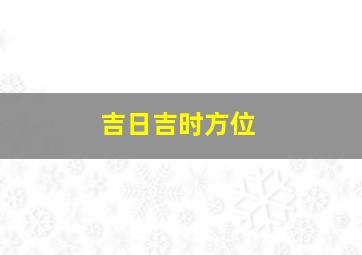 吉日吉时方位